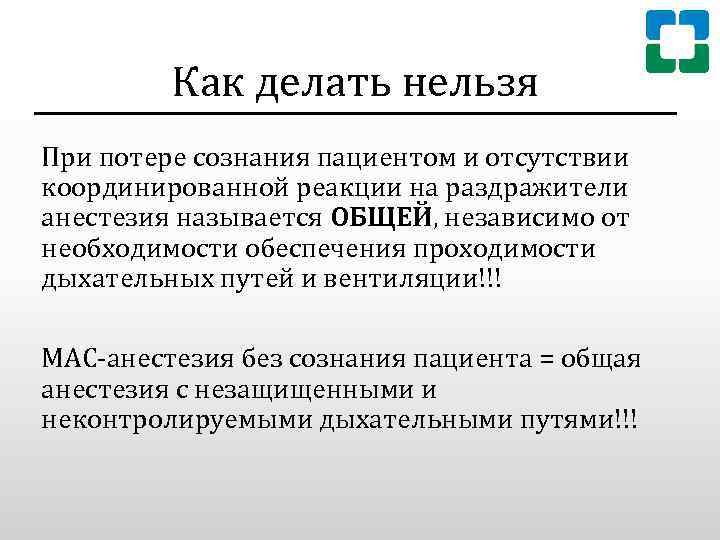 Как делать нельзя

При потере сознания пациентом и отсутствии координированной реакции на раздражители анестезия называется ОБЩЕЙ, независимо от необходимости обеспечения проходимости дыхательных путей и вентиляции!!!

МАС-анестезия без сознания пациента = общая анестезия с незащищенными и неконтролируемыми дыхательными путями!!!